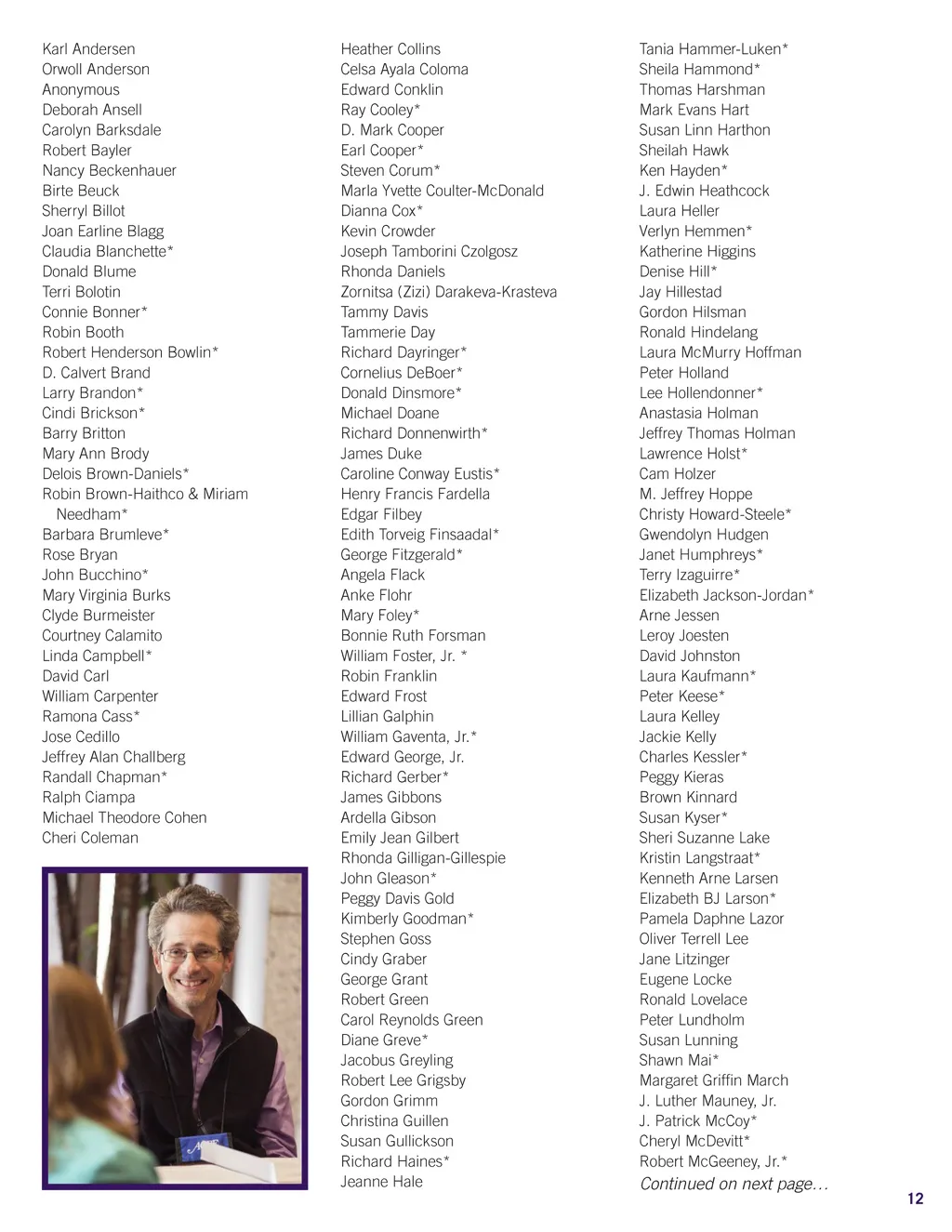 Karl Andersen
Orwoll Anderson
Anonymous
Deborah Ansell
Carolyn Barksdale
Robert Bayler
Nancy Beckenhauer
Birte Beuck
Sherryl Billot
Joan Earline Blagg
Claudia Blanchette*
Donald Blume
Terri Bolotin
Connie Bonner*
Robin Booth
Robert Henderson Bowlin*
D. Calvert Brand
Larry Brandon*
Cindi Brickson*
Barry Britton
Mary Ann Brody
Delois Brown-Daniels*
Robin Brown-Haithco & Miriam Needham*
Barbara Brumleve*
Rose Bryan
John Bucchino*
Mary Virginia Burks
Clyde Burmeister
Courtney Calamito
Linda Campbell*
David Carl
William Carpenter
Ramona Cass*
Jose Cedillo
Jeffrey Alan Challberg
Randall Chapman*
Ralph Ciampa
Michael Theodore Cohen
Cheri Coleman

Heather Collins
Celsa Ayala Coloma
Edward Conklin
Ray Cooley*
D. Mark Cooper
Earl Cooper*
Steven Corum*
Marla Yvette Coulter-McDonald
Dianna Cox*
Kevin Crowder
Joseph Tamborini Czolgosz
Rhonda Daniels
Zornitsa (Zizi) Darakeva-Krasteva
Tammy Davis
Tammerie Day
Richard Dayringer*
Cornelius DeBoer*
Donald Dinsmore*
Michael Doane
Richard Donnenwirth*
James Duke
Caroline Conway Eustis*
Henry Francis Fardella
Edgar Filbey
Edith Torveig Finsaadal*
George Fitzgerald*
Angela Flack
Anke Flohr
Mary Foley*
Bonnie Ruth Forsman
William Foster, Jr. *
Robin Franklin
Edward Frost
Lillian Galphin
William Gaventa, Jr.*
Edward George, Jr.
Richard Gerber*
James Gibbons
Ardella Gibson
Emily Jean Gilbert
Rhonda Gilligan-Gillespie
John Gleason*
Peggy Davis Gold
Kimberly Goodman*
Stephen Goss
Cindy Graber
George Grant
Robert Green
Carol Reynolds Green
Diane Greve*
Jacobus Greyling
Robert Lee Grigsby
Gordon Grimm
Christina Guillen
Susan Gullickson
Richard Haines*
Jeanne Hale

Tania Hammer-Luken*
Sheila Hammond*
Thomas Harshman
Mark Evans Hart
Susan Linn Harthon
Sheilah Hawk
Ken Hayden*
J. Edwin Heathcock
Laura Heller
Verlyn Hemmen*
Katherine Higgins
Denise Hill*
Jay Hillestad
Gordon Hilsman
Ronald Hindelang
Laura McMurry Hoffman
Peter Holland
Lee Hollendonner*
Anastasia Holman
Jeffrey Thomas Holman
Lawrence Holst*
Cam Holzer
M. Jeffrey Hoppe
Christy Howard-Steele*
Gwendolyn Hudgen
Janet Humphreys*
Terry Izaguirre*
Elizabeth Jackson-Jordan*
Arne Jessen
Leroy Joesten
David Johnston
Laura Kaufmann*
Peter Keese*
Laura Kelley
Jackie Kelly
Charles Kessler*
Peggy Kieras
Brown Kinnard
Susan Kyser*
Sheri Suzanne Lake
Kristin Langstraat*
Kenneth Arne Larsen
Elizabeth BJ Larson*
Pamela Daphne Lazor
Oliver Terrell Lee
Jane Litzinger
Eugene Locke
Ronald Lovelace
Peter Lundholm
Susan Lunning
Shawn Mai*
Margaret Griffin March
J. Luther Mauney, Jr.
J. Patrick McCoy*
Cheryl McDevitt*
Robert McGeeney, Jr.*
Continued on next page…

12